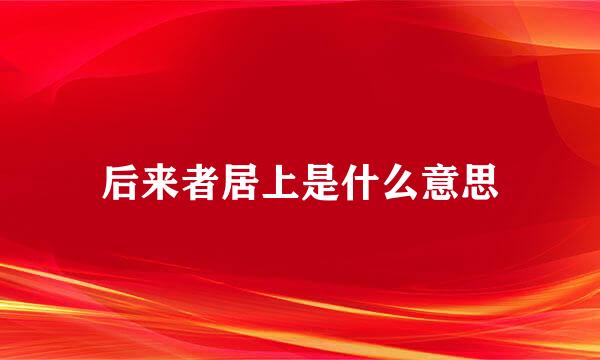 后来者居上是什么意思